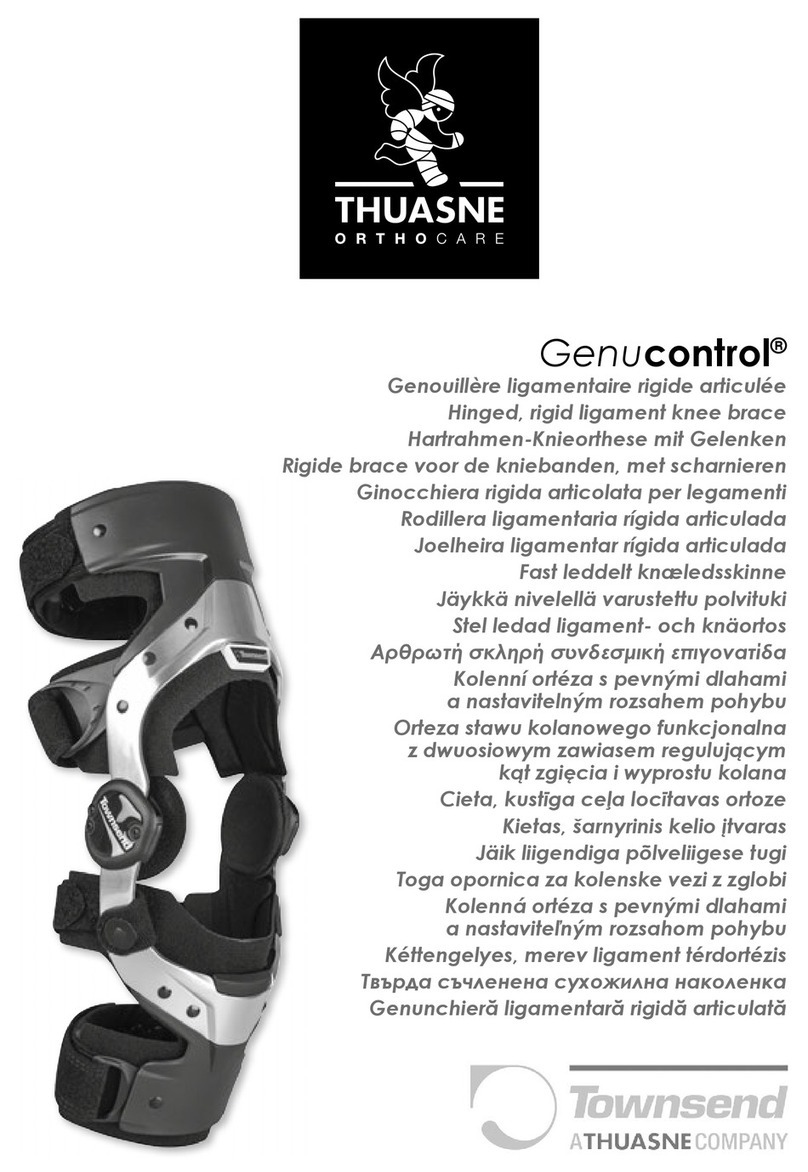 THUASNE
ORTHOCARE

Genucontrol®
Genouillère ligamentaire rigide articulée
Hinged, rigid ligament knee brace
Hartrahmen-Knieorthese mit Gelenken
Rigide brace voor de kniebanden, met scharnieren
Ginocchiera rigida articolata per legamenti
Rodillera ligamentaria rígida articulada
Joelheira ligamentar rígida articulada
Fast leddelt knæledsskinne
Jäykkä nivelellä varustettu polvituki
Stel ledad ligament- och knäortos
Αρθρωτή σκληρή συνδεσμική επιγονατίδα
Kolenní ortéza s pevnými dlahami a nastavitelným rozsahem pohybu
Orteza stawu kolanowego funkcjonalna z dwuosiowym zawiasem regulującym kąt zgięcia i wyprostu kolana
Cieta, kustīga ceļa locītavas ortoze
Kietas, šarnyrinis kelio įtvaras
Jäik liigendiga põlveliigese tugi
Toga opornica za kolenske vezi z zglobi
Kolenná ortéza s pevnými dlahami a nastaviteľným rozsahom pohybu
Kéttengelyes, merev ligament térdortézis
Твърда съчленена сухожилна наколенка
Genunchieră ligamentară rigidă articulată

Townsend
Townsend
A THUASNE COMPANY